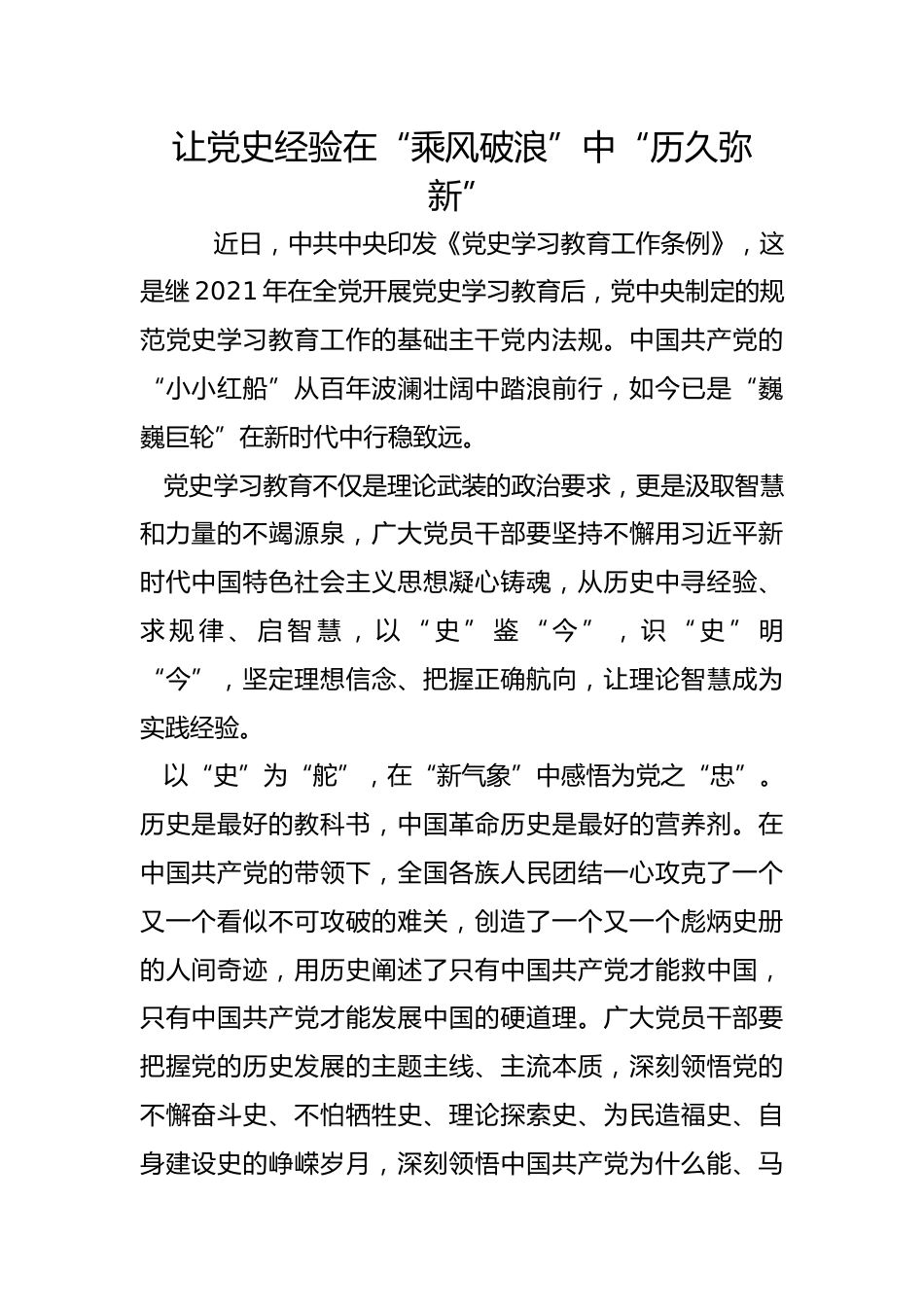 让党史经验在“乘风破浪”中“历久弥新”

近日，中共中央印发《党史学习教育工作条例》，这是继2021年在全党开展党史学习教育后，党中央制定的规范党史学习教育工作的基础主干党内法规。中国共产党的“小小红船”从百年波澜壮阔中踏浪前行，如今已是“巍巍巨轮”在新时代中行稳致远。

党史学习教育不仅是理论武装的政治要求，更是汲取智慧和力量的不竭源泉，广大党员干部要坚持不懈用习近平新时代中国特色社会主义思想凝心铸魂，从历史中寻经验、求规律、启智慧，以“史”鉴“今”，识“史”明“今”，坚定理想信念、把握正确航向，让理论智慧成为实践经验。

以“史”为“舵”，在“新气象”中感悟为党之“忠”。历史是最好的教科书，中国革命历史是最好的营养剂。在中国共产党的带领下，全国各族人民团结一心攻克了一个又一个看似不可攻破的难关，创造了一个又一个彪炳史册的人间奇迹，用历史阐述了只有中国共产党才能救中国，只有中国共产党才能发展中国的硬道理。广大党员干部要把握党的历史发展的主题主线、主流本质，深刻领悟党的不懈奋斗史、不怕牺牲史、理论探索史、为民造福史、自身建设史的峥嵘岁月，深刻领悟中国共产党为什么能、马